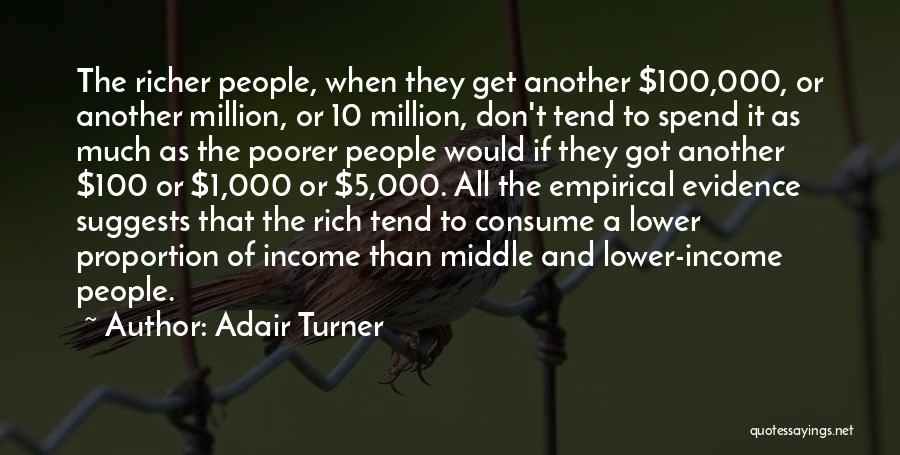 The richer people, when they get another \$100,000, or another million, or 10 million, don't tend to spend it as much as the poorer people would if they got another \$100 or \$1,000 or \$5,000. All the empirical evidence suggests that the rich tend to consume a lower proportion of income than middle and lower-income people.

~ Author: Adair Turner

quotessayings.net